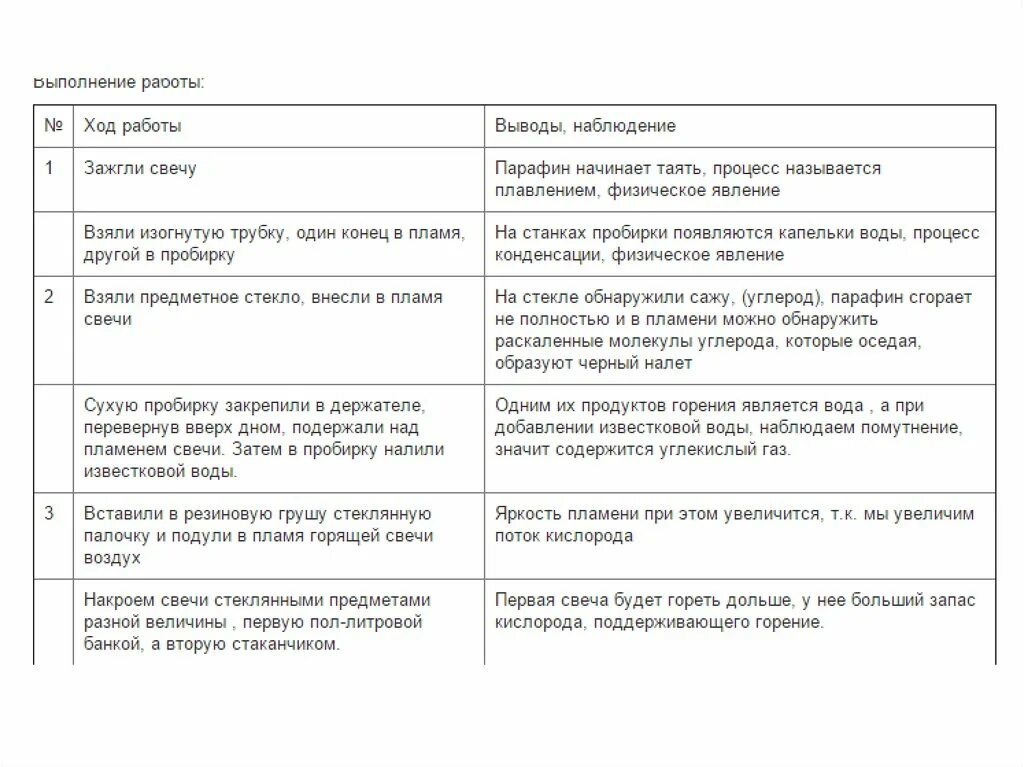 Выполнение работы:

| № | Ход работы | Выводы, наблюдение |
|---|---|---|
| 1 | Зажгли свечу | Парафин начинает таять, процесс называется плавлением, физическое явление |
| | Взяли изогнутую трубку, один конец в пламя, другой в пробирку | На станках пробирки появляются капельки воды, процесс конденсации, физическое явление |
| 2 | Взяли предметное стекло, внесли в пламя свечи | На стекле обнаружили сажу, (углерод), парафин сгорает не полностью и в пламени можно обнаружить раскаленные молекулы углерода, которые оседая, образуют черный налет |
| | Сухую пробирку закрепили в держателе, перевернув вверх дном, подержали над пламенем свечи. Затем в пробирку налили известковой воды. | Одним их продуктов горения является вода , а при добавлении известковой воды, наблюдаем помутнение, значит содержится углекислый газ. |
| 3 | Вставили в резиновую грушу стеклянную палочку и подули в пламя горящей свечи воздух | Яркость пламени при этом увеличится, т.к. мы увеличим поток кислорода |
| | Накроем свечи стеклянными предметами разной величины , первую пол-литровой банкой, а вторую стаканчиком. | Первая свеча будет гореть дольше, у нее больший запас кислорода, поддерживающего горение. |